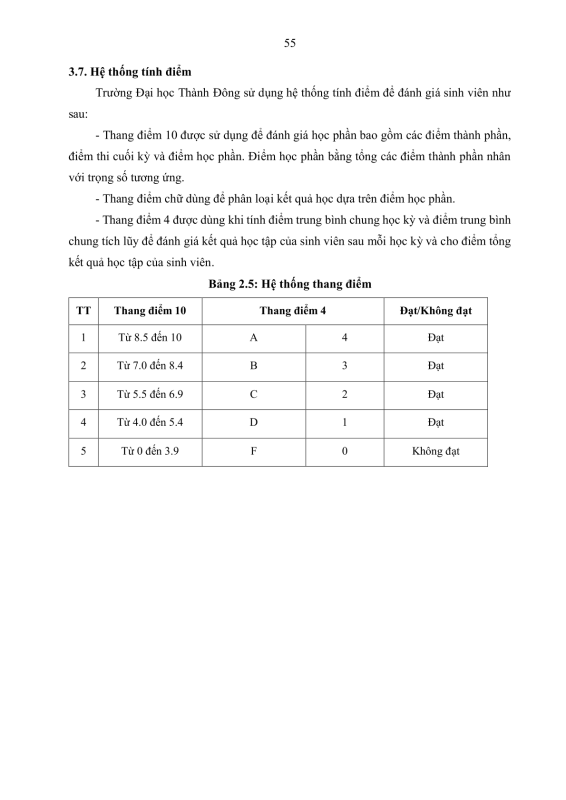 55

3.7. Hệ thống tính điểm

Trường Đại học Thành Đông sử dụng hệ thống tính điểm để đánh giá sinh viên như sau:

- Thang điểm 10 được sử dụng để đánh giá học phần bao gồm các điểm thành phần, điểm thi cuối kỳ và điểm học phần. Điểm học phần bằng tổng các điểm thành phần nhân với trọng số tương ứng.

- Thang điểm chữ dùng để phân loại kết quả học dựa trên điểm học phần.

- Thang điểm 4 được dùng khi tính điểm trung bình chung học kỳ và điểm trung bình chung tích lũy để đánh giá kết quả học tập của sinh viên sau mỗi học kỳ và cho điểm tổng kết quả học tập của sinh viên.

Bảng 2.5: Hệ thống thang điểm

| TT | Thang điểm 10 | Thang điểm 4 | | Đạt/Không đạt |
|---|---|---|---|---|
| 1 | Từ 8.5 đến 10 | A | 4 | Đạt |
| 2 | Từ 7.0 đến 8.4 | B | 3 | Đạt |
| 3 | Từ 5.5 đến 6.9 | C | 2 | Đạt |
| 4 | Từ 4.0 đến 5.4 | D | 1 | Đạt |
| 5 | Từ 0 đến 3.9 | F | 0 | Không đạt |